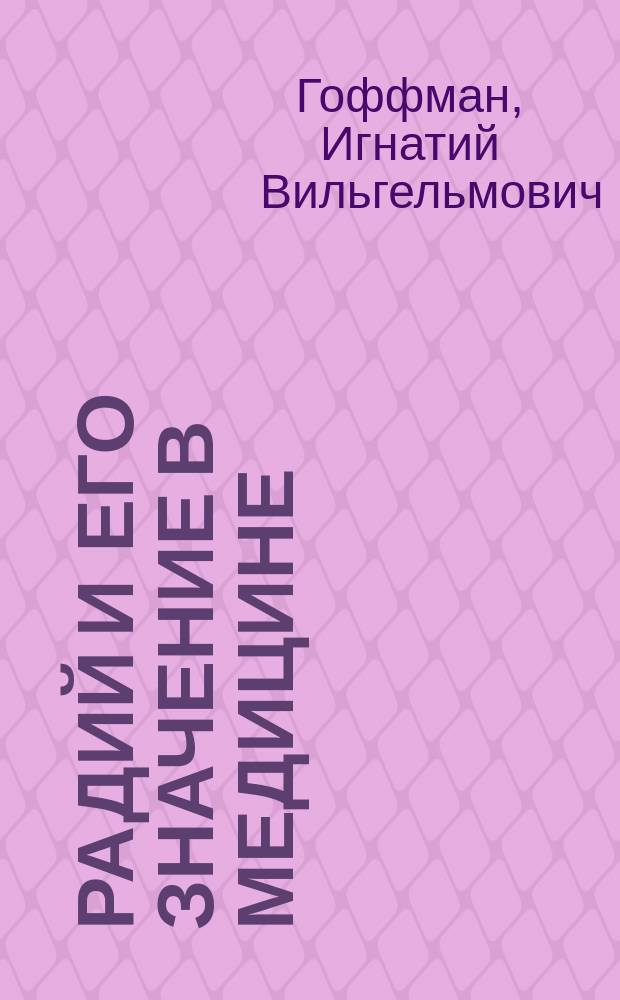 Гоффман, Игнатий Вильгельмович

РАДИЙ И ЕГО ЗНАЧЕНИЕ В МЕДИЦИНЕ